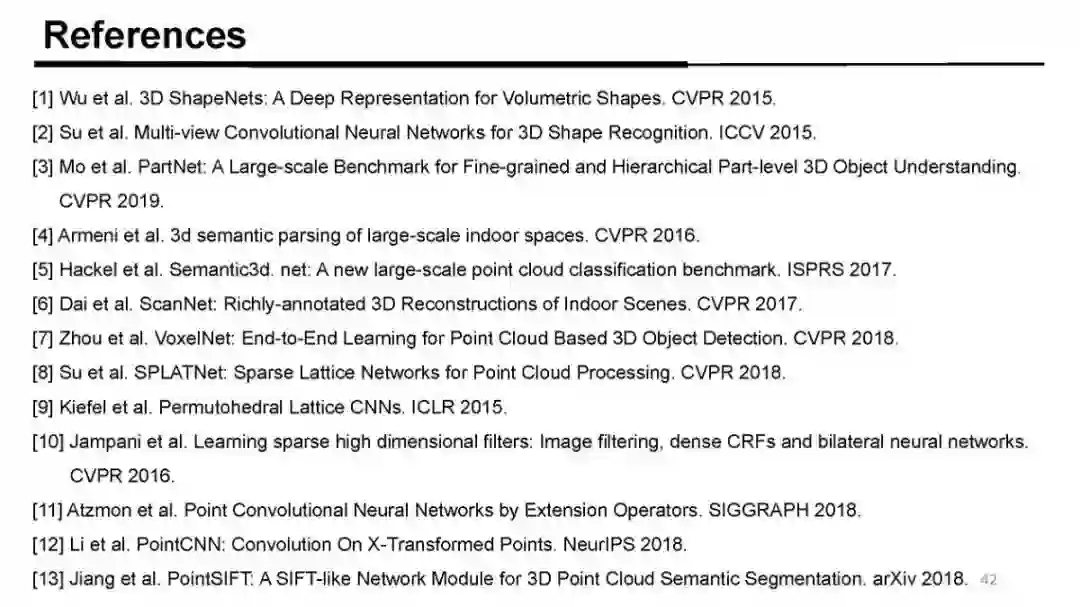 References

[1] Wu et al. 3D ShapeNets: A Deep Representation for Volumetric Shapes. CVPR 2015.

[2] Su et al. Multi-view Convolutional Neural Networks for 3D Shape Recognition. ICCV 2015.

[3] Mo et al. PartNet: A Large-scale Benchmark for Fine-grained and Hierarchical Part-level 3D Object Understanding. CVPR 2019.

[4] Armeni et al. 3d semantic parsing of large-scale indoor spaces. CVPR 2016.

[5] Hackel et al. Semantic3d. net: A new large-scale point cloud classification benchmark. ISPRS 2017.

[6] Dai et al. ScanNet: Richly-annotated 3D Reconstructions of Indoor Scenes. CVPR 2017.

[7] Zhou et al. VoxelNet: End-to-End Learning for Point Cloud Based 3D Object Detection. CVPR 2018.

[8] Su et al. SPLATNet: Sparse Lattice Networks for Point Cloud Processing. CVPR 2018.

[9] Kiefel et al. Permutohedral Lattice CNNs. ICLR 2015.

[10] Jampani et al. Learning sparse high dimensional filters: Image filtering, dense CRFs and bilateral neural networks. CVPR 2016.

[11] Atzmon et al. Point Convolutional Neural Networks by Extension Operators. SIGGRAPH 2018.

[12] Li et al. PointCNN: Convolution On X-Transformed Points. NeurIPS 2018.

[13] Jiang et al. PointSIFT: A SIFT-like Network Module for 3D Point Cloud Semantic Segmentation. arXiv 2018. 42